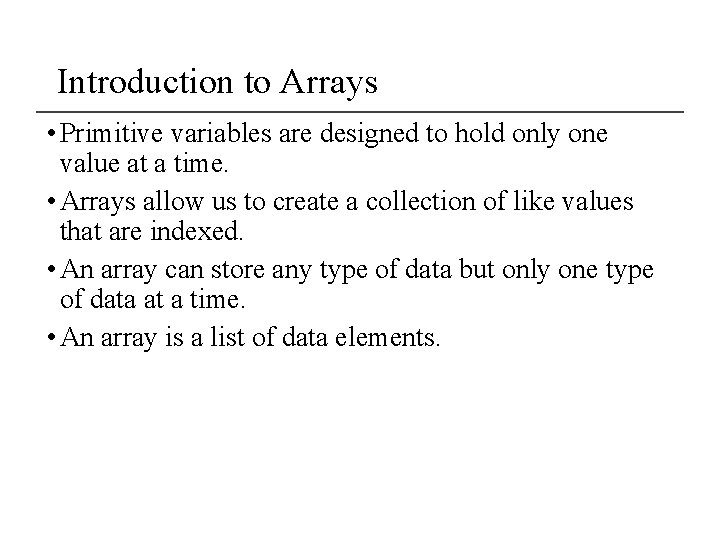 Introduction to Arrays

• Primitive variables are designed to hold only one value at a time.
• Arrays allow us to create a collection of like values that are indexed.
• An array can store any type of data but only one type of data at a time.
• An array is a list of data elements.